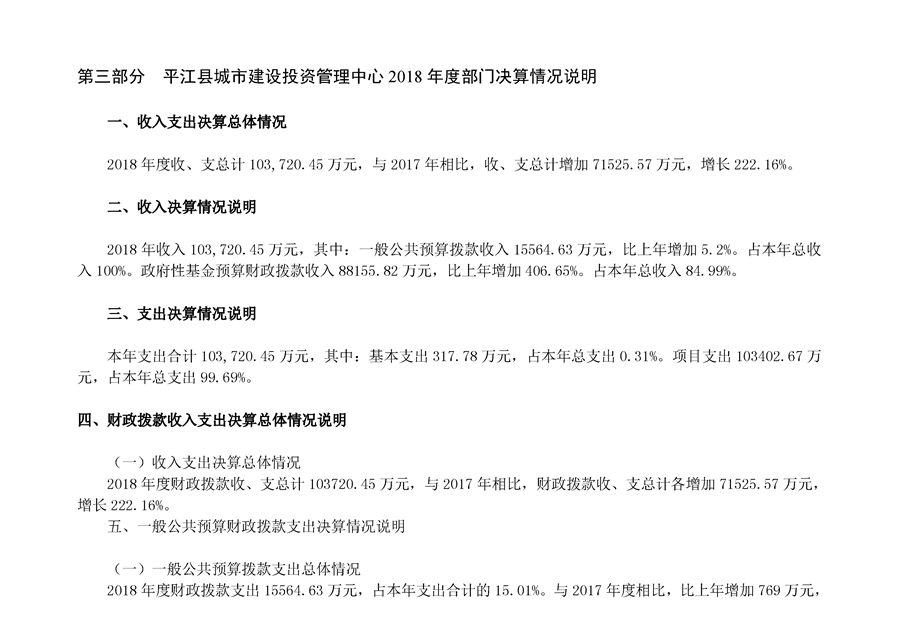 第三部分　平江县城市建设投资管理中心 2018 年度部门决算情况说明

一、收入支出决算总体情况

2018 年度收、支总计 103，720.45 万元，与 2017 年相比，收、支总计增加 71525.57 万元，增长 222.16%。

二、收入决算情况说明

2018 年收入 103，720.45 万元，其中：一般公共预算拨款收入 15564.63 万元，比上年增加 5.2%。占本年总收入 100%。政府性基金预算财政拨款收入 88155.82 万元，比上年增加 406.65%。占本年总收入 84.99%。

三、支出决算情况说明

本年支出合计 103，720.45 万元，其中：基本支出 317.78 万元，占本年总支出 0.31%。项目支出 103402.67 万元，占本年总支出 99.69%。

四、财政拨款收入支出决算总体情况说明

（一）收入支出决算总体情况
2018 年度财政拨款收、支总计 103720.45 万元，与 2017 年相比，财政拨款收、支总计各增加 71525.57 万元，增长 222.16%。
五、一般公共预算财政拨款支出决算情况说明

（一）一般公共预算拨款支出总体情况
2018 年度财政拨款支出 15564.63 万元，占本年支出合计的 15.01%。与 2017 年度相比，比上年增加 769 万元，